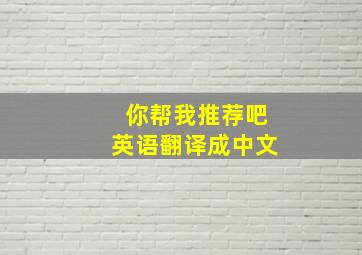 你帮我推荐吧
英语翻译成中文